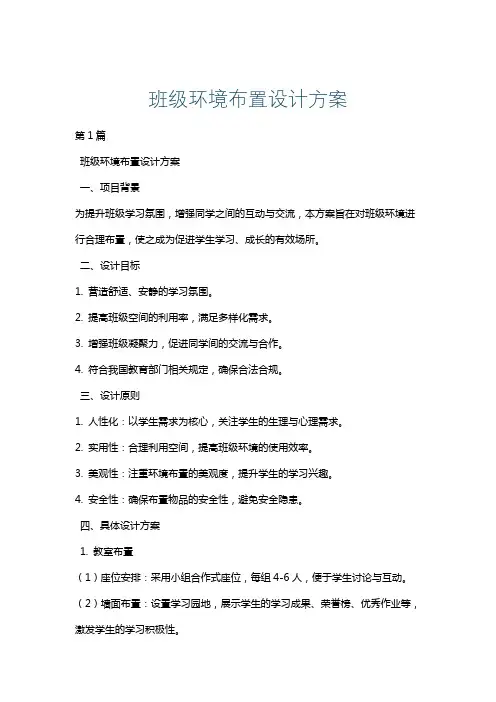 班级环境布置设计方案

第1篇

班级环境布置设计方案

一、项目背景

为提升班级学习氛围，增强同学之间的互动与交流，本方案旨在对班级环境进行合理布置，使之成为促进学生学习、成长的有效场所。

二、设计目标

1. 营造舒适、安静的学习氛围。

2. 提高班级空间的利用率，满足多样化需求。

3. 增强班级凝聚力，促进同学间的交流与合作。

4. 符合我国教育部门相关规定，确保合法合规。

三、设计原则

1. 人性化：以学生需求为核心，关注学生的生理与心理需求。

2. 实用性：合理利用空间，提高班级环境的使用效率。

3. 美观性：注重环境布置的美观度，提升学生的学习兴趣。

4. 安全性：确保布置物品的安全性，避免安全隐患。

四、具体设计方案

1. 教室布置

（1）座位安排：采用小组合作式座位，每组4-6人，便于学生讨论与互动。

（2）墙面布置：设置学习园地，展示学生的学习成果、荣誉榜、优秀作业等，激发学生的学习积极性。